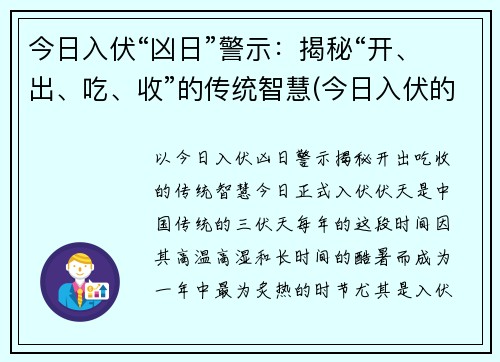 今日入伏“凶日”警示：揭秘“开、出、吃、收”的传统智慧(今日入伏的

以今日入伏凶日警示揭秘开出吃收的传统智慧今日正式入伏伏天是中国传统的三伏天每年的这段时间因其高温高湿和长时间的酷暑而成为一年中最为炎热的时节尤其是入伏